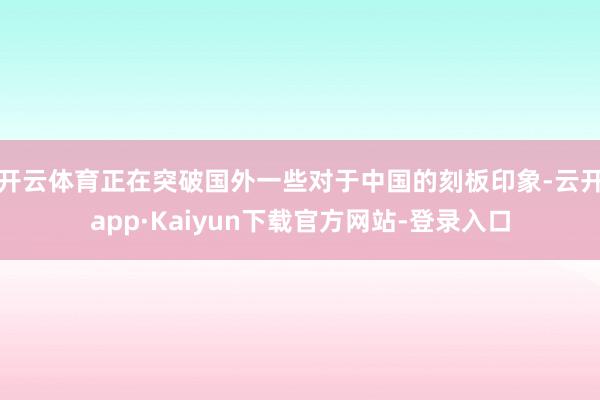 开云体育正在突破国外一些对于中国的刻板印象-云开app·Kaiyun下载官方网站-登录入口